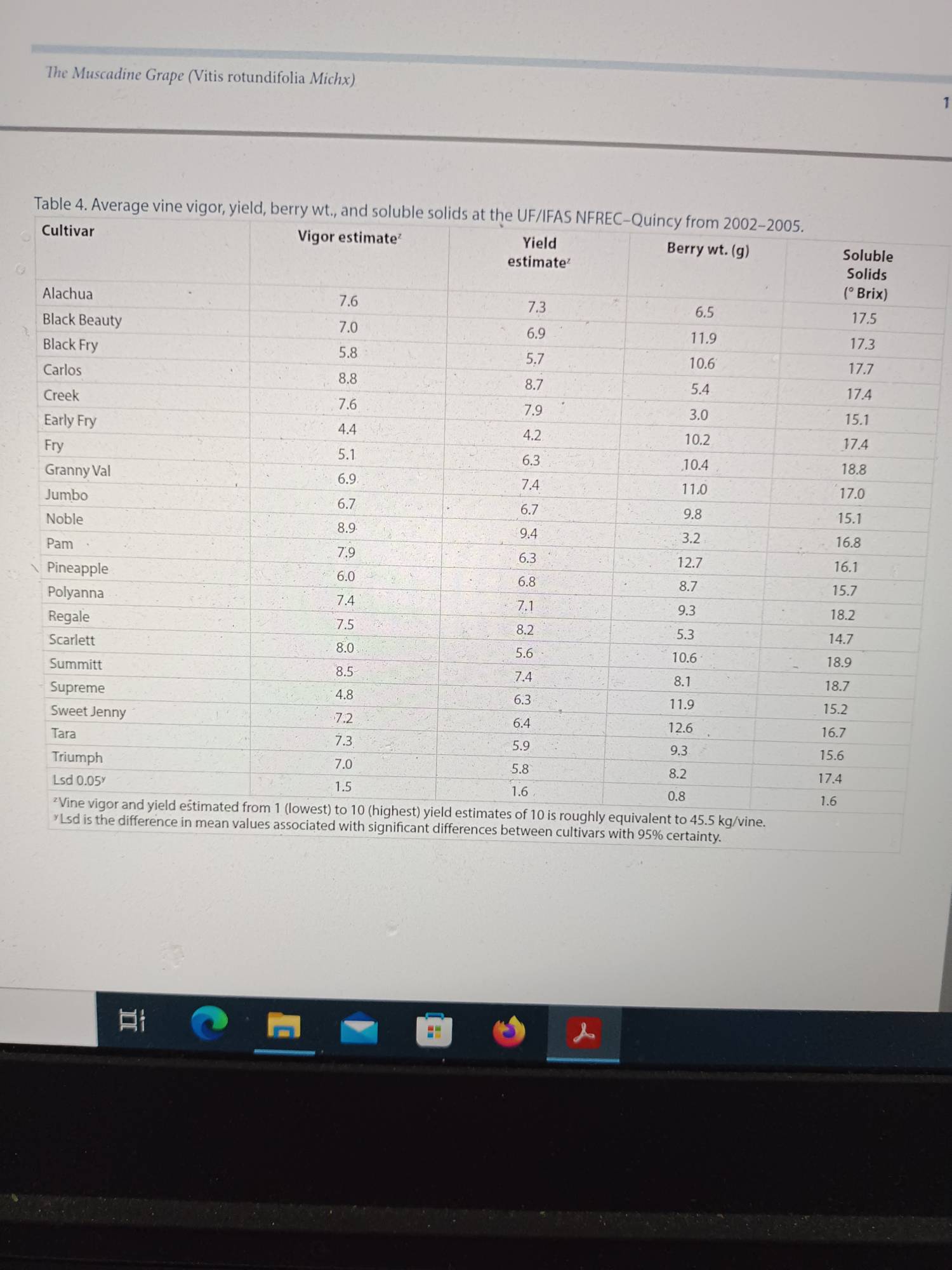 The Muscadine Grape (Vitis rotundifolia Michx)

1

Table 4. Average vine vigor, yield, berry wt., and soluble solids at the UF/IFAS NFREC–Quincy from 2002–2005.

| Cultivar | Vigor estimate$^z$ | Yield estimate$^z$ | Berry wt. (g) | Soluble Solids (° Brix) |
|---|---|---|---|---|
| Alachua | 7.6 | 7.3 | 6.5 | 17.5 |
| Black Beauty | 7.0 | 6.9 | 11.9 | 17.3 |
| Black Fry | 5.8 | 5.7 | 10.6 | 17.7 |
| Carlos | 8.8 | 8.7 | 5.4 | 17.4 |
| Creek | 7.6 | 7.9 | 3.0 | 15.1 |
| Early Fry | 4.4 | 4.2 | 10.2 | 17.4 |
| Fry | 5.1 | 6.3 | 10.4 | 18.8 |
| Granny Val | 6.9 | 7.4 | 11.0 | 17.0 |
| Jumbo | 6.7 | 6.7 | 9.8 | 15.1 |
| Noble | 8.9 | 9.4 | 3.2 | 16.8 |
| Pam | 7.9 | 6.3 | 12.7 | 16.1 |
| Pineapple | 6.0 | 6.8 | 8.7 | 15.7 |
| Polyanna | 7.4 | 7.1 | 9.3 | 18.2 |
| Regale | 7.5 | 8.2 | 5.3 | 14.7 |
| Scarlett | 8.0 | 5.6 | 10.6 | 18.9 |
| Summitt | 8.5 | 7.4 | 8.1 | 18.7 |
| Supreme | 4.8 | 6.3 | 11.9 | 15.2 |
| Sweet Jenny | 7.2 | 6.4 | 12.6 | 16.7 |
| Tara | 7.3 | 5.9 | 9.3 | 15.6 |
| Triumph | 7.0 | 5.8 | 8.2 | 17.4 |
| Lsd 0.05$^y$ | 1.5 | 1.6 | 0.8 | 1.6 |

$^z$Vine vigor and yield estimated from 1 (lowest) to 10 (highest) yield estimates of 10 is roughly equivalent to 45.5 kg/vine.
$^y$Lsd is the difference in mean values associated with significant differences between cultivars with 95% certainty.